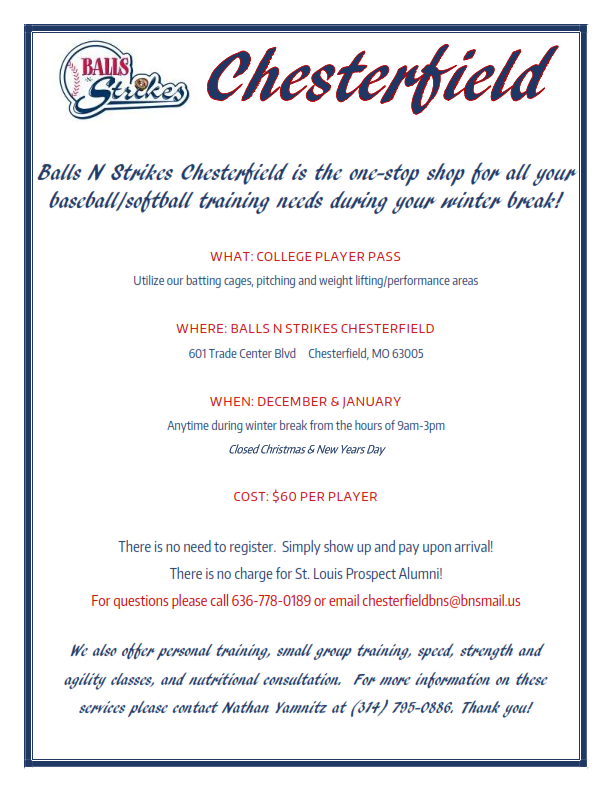 BALLS N Strikes Chesterfield

Balls N Strikes Chesterfield is the one-stop shop for all your baseball/softball training needs during your winter break!

WHAT: COLLEGE PLAYER PASS

Utilize our batting cages, pitching and weight lifting/performance areas

WHERE: BALLS N STRIKES CHESTERFIELD

601 Trade Center Blvd  Chesterfield, MO 63005

WHEN: DECEMBER & JANUARY

Anytime during winter break from the hours of 9am-3pm

Closed Christmas & New Years Day

COST: $60 PER PLAYER

There is no need to register. Simply show up and pay upon arrival!

There is no charge for St. Louis Prospect Alumni!

For questions please call 636-778-0189 or email chesterfieldbns@bnsmail.us

We also offer personal training, small group training, speed, strength and agility classes, and nutritional consultation. For more information on these services please contact Nathan Yamnitz at (314) 795-0886. Thank you!